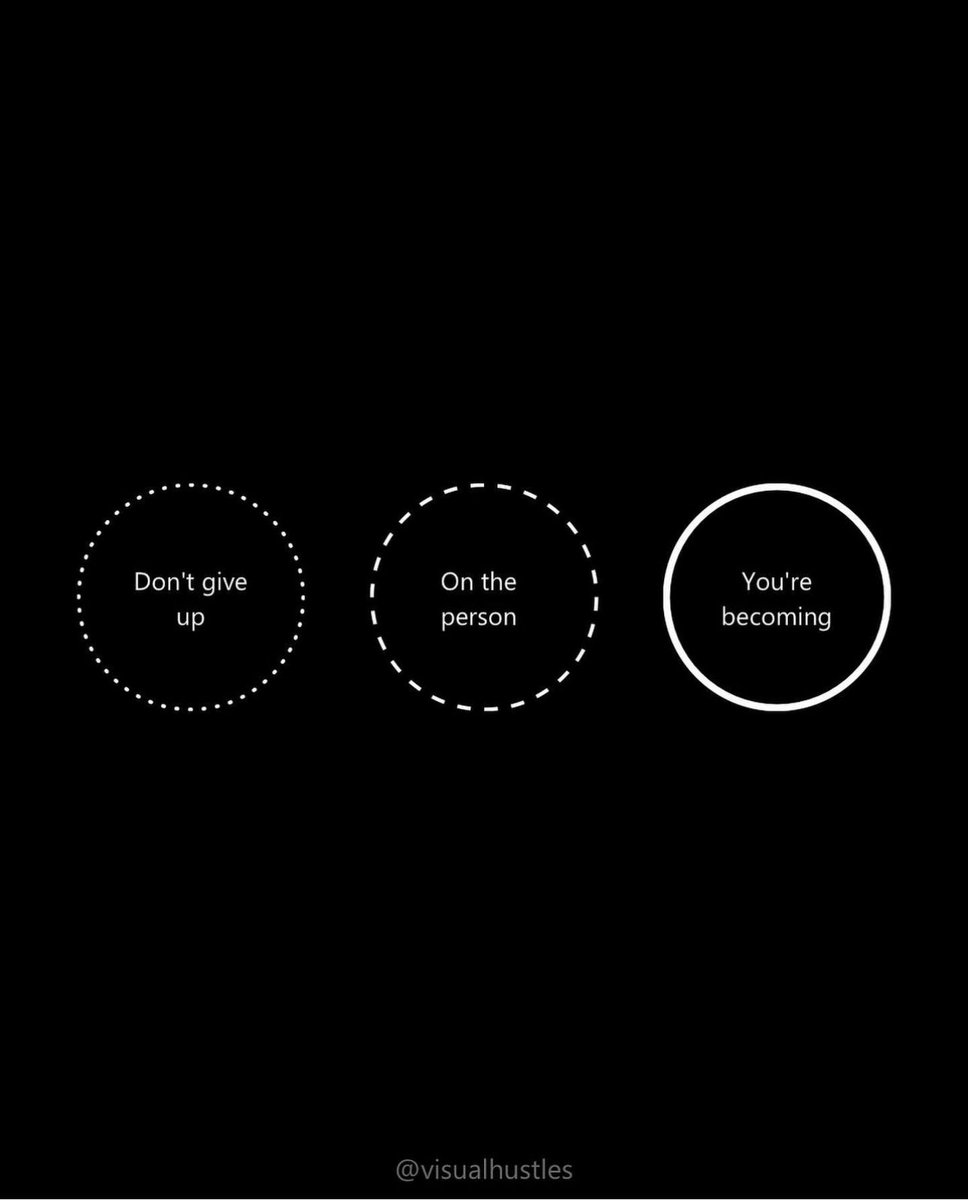 Don't give up

On the person

You're becoming

@visualhustles